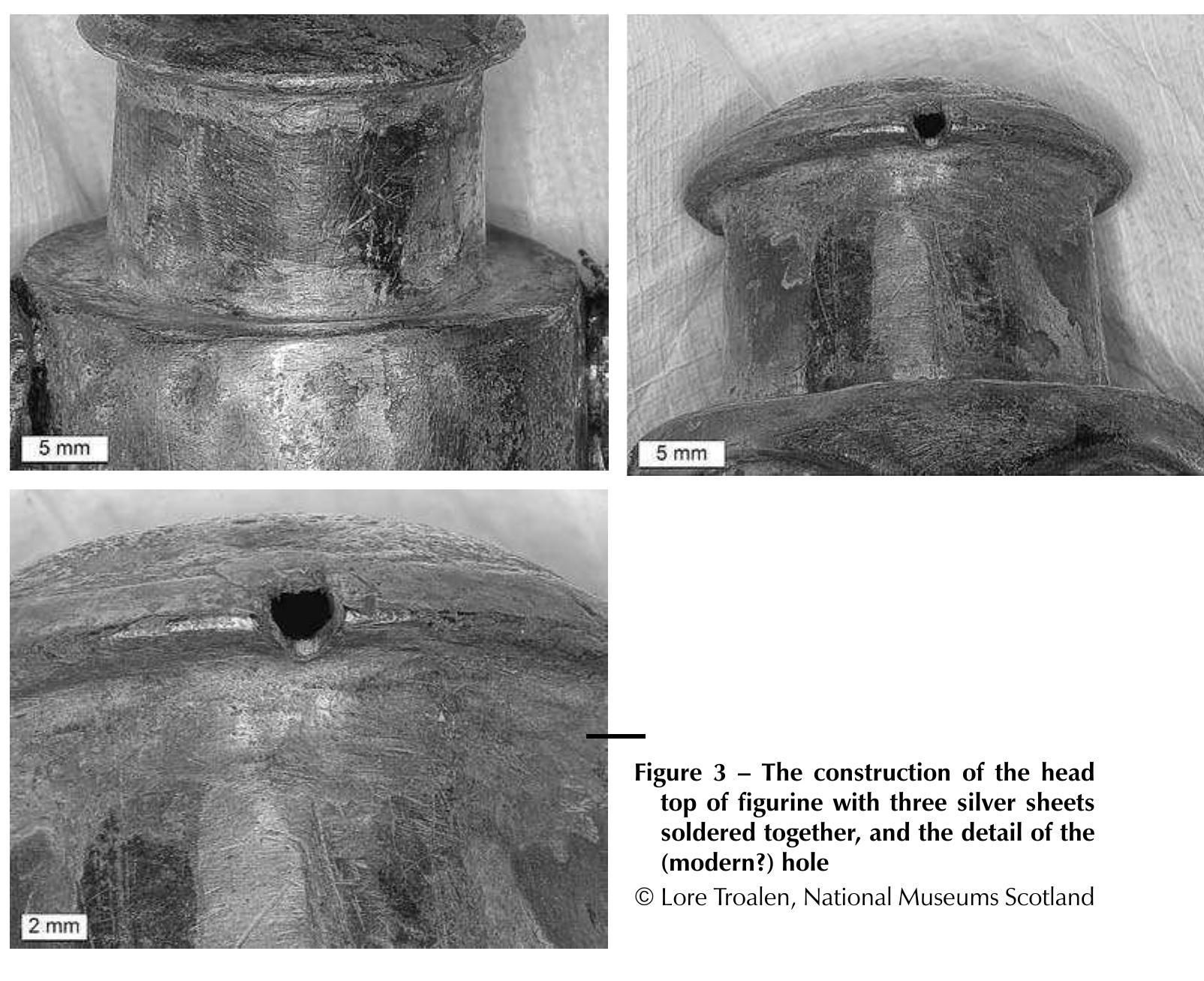 5 mm

5 mm

2 mm

Figure 3 – The construction of the head top of figurine with three silver sheets soldered together, and the detail of the (modern?) hole

© Lore Troalen, National Museums Scotland